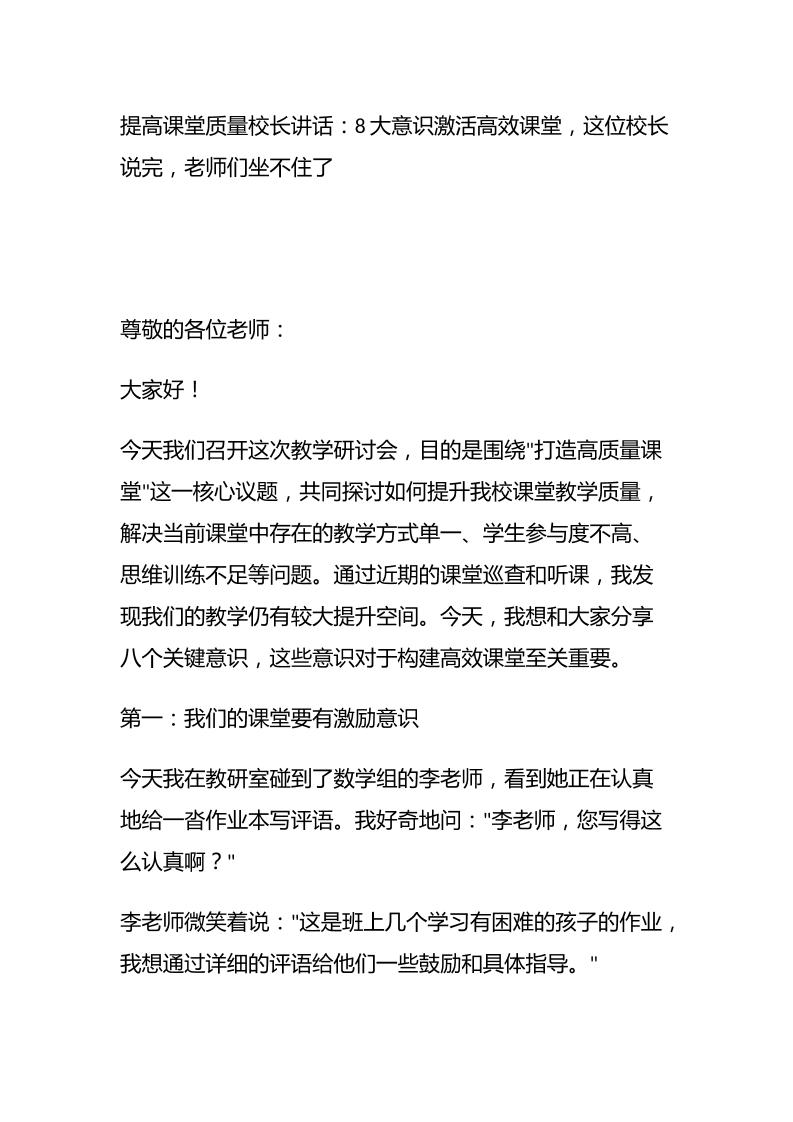 提高课堂质量校长讲话：8大意识激活高效课堂，这位校长说完，老师们坐不住了

尊敬的各位老师：

大家好！

今天我们召开这次教学研讨会，目的是围绕"打造高质量课堂"这一核心议题，共同探讨如何提升我校课堂教学质量，解决当前课堂中存在的教学方式单一、学生参与度不高、思维训练不足等问题。通过近期的课堂巡查和听课，我发现我们的教学仍有较大提升空间。今天，我想和大家分享八个关键意识，这些意识对于构建高效课堂至关重要。

第一：我们的课堂要有激励意识

今天我在教研室碰到了数学组的李老师，看到她正在认真地给一沓作业本写评语。我好奇地问："李老师，您写得这么认真啊？"

李老师微笑着说："这是班上几个学习有困难的孩子的作业，我想通过详细的评语给他们一些鼓励和具体指导。"